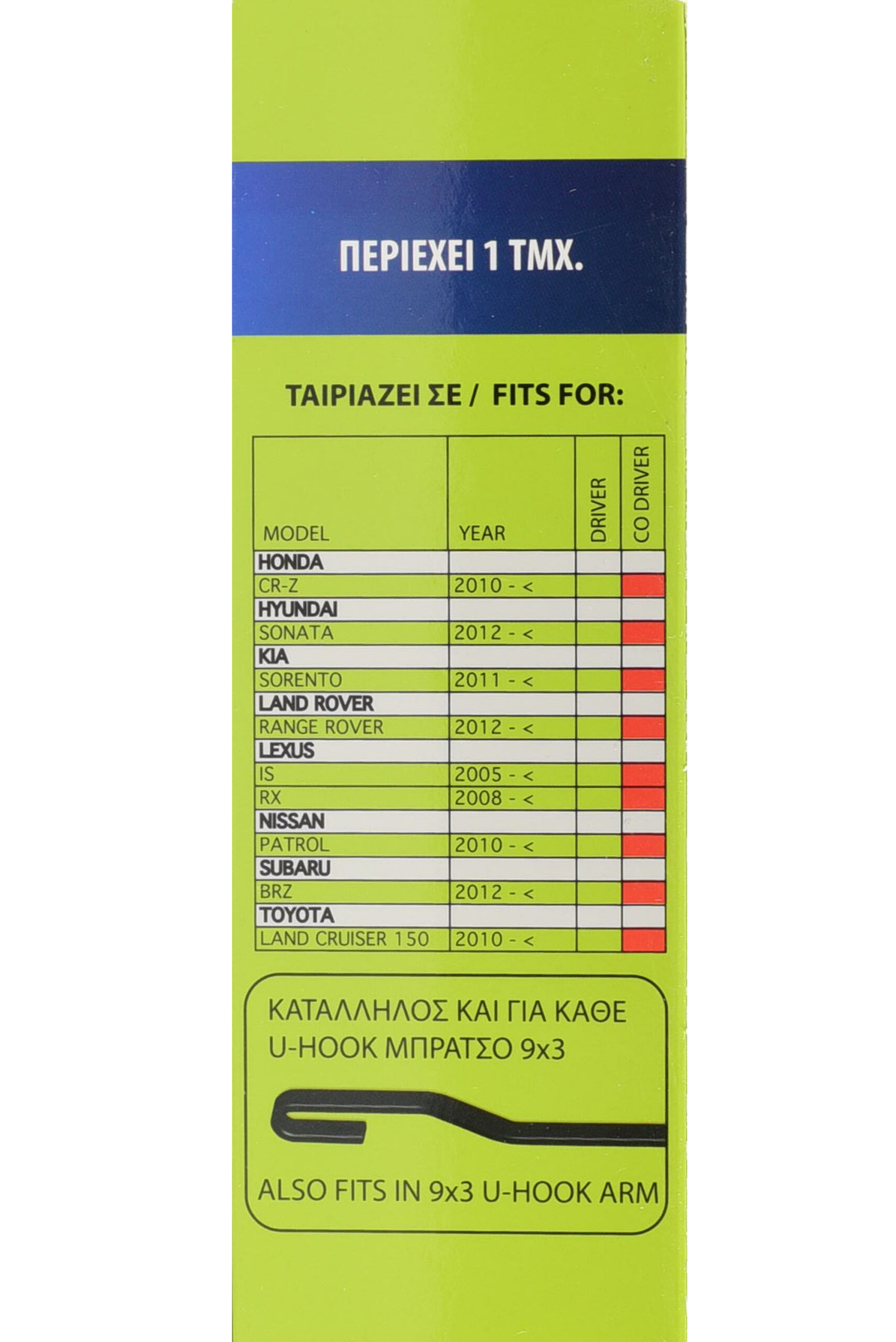 ΠΕΡΙΕΧΕΙ 1 ΤΜΧ.

ΤΑΙΡΙΑΖΕΙ ΣΕ / FITS FOR:

| MODEL | YEAR | DRIVER | CO DRIVER |
|---|---|---|---|
| HONDA | | | |
| CR-Z | 2010 - < | | |
| HYUNDAI | | | |
| SONATA | 2012 - < | | |
| KIA | | | |
| SORENTO | 2011 - < | | |
| LAND ROVER | | | |
| RANGE ROVER | 2012 - < | | |
| LEXUS | | | |
| IS | 2005 - < | | |
| RX | 2008 - < | | |
| NISSAN | | | |
| PATROL | 2010 - < | | |
| SUBARU | | | |
| BRZ | 2012 - < | | |
| TOYOTA | | | |
| LAND CRUISER 150 | 2010 - < | | |

ΚΑΤΑΛΛΗΛΟΣ ΚΑΙ ΓΙΑ ΚΑΘΕ U-HOOK ΜΠΡΑΤΣΟ 9x3

ALSO FITS IN 9x3 U-HOOK ARM